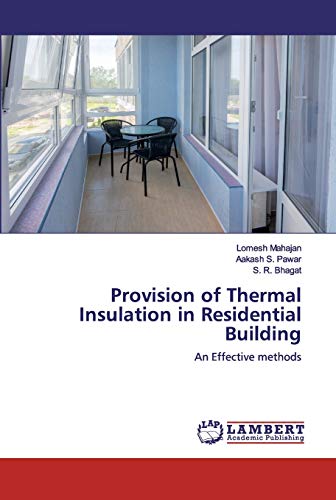 Lomesh Mahajan
Aakash S. Pawar
S. R. Bhagat

Provision of Thermal Insulation in Residential Building

An Effective methods

LAP LAMBERT Academic Publishing